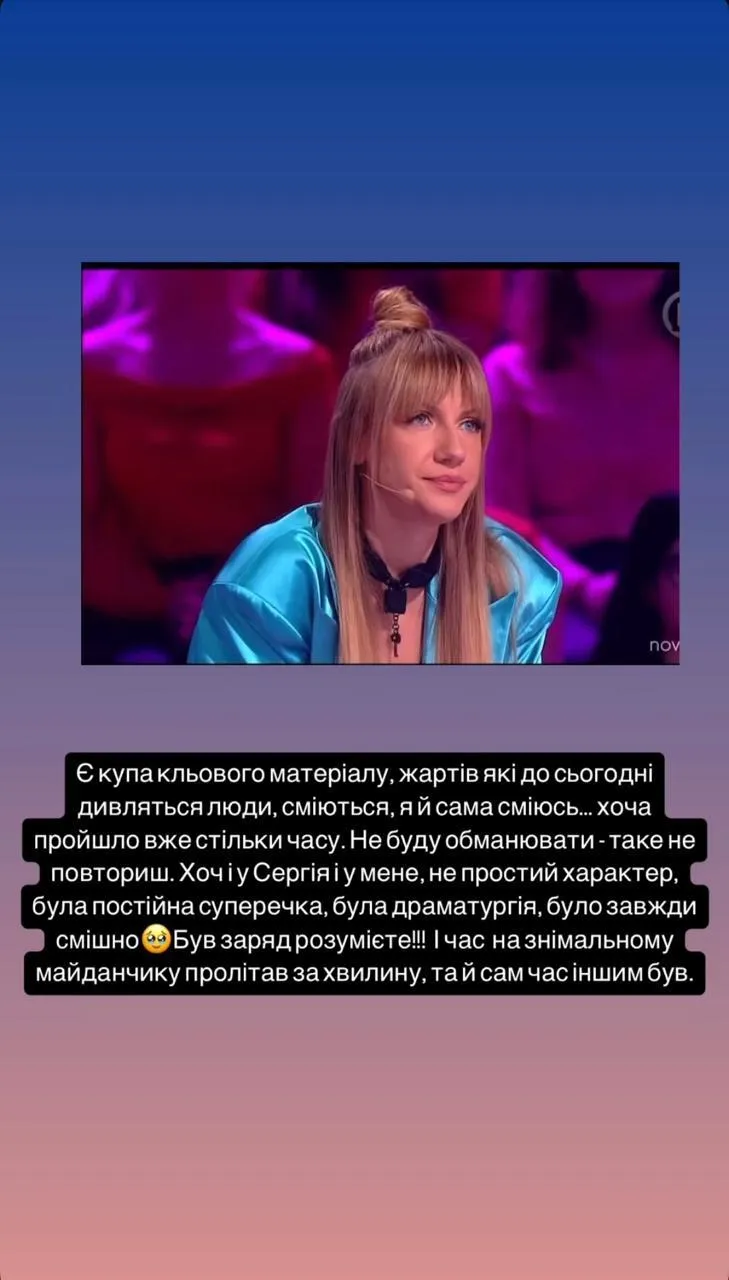 nov

Є купа кльового матеріалу, жартів які до сьогодні дивляться люди, сміються, я й сама сміюсь... хоча пройшло вже стільки часу. Не буду обманювати - таке не повториш. Хоч і у Сергія і у мене, не простий характер, була постійна суперечка, була драматургія, було завжди смішно🥹Був заряд розумієте!!! І час на знімальному майданчику пролітав за хвилину, та й сам час іншим був.